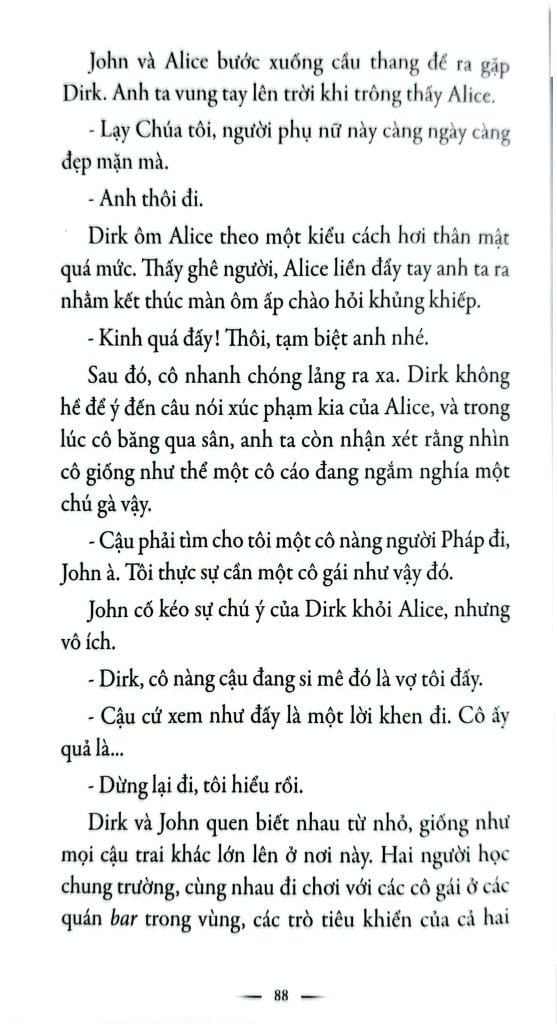 John và Alice bước xuống cầu thang để ra gặp Dirk. Anh ta vung tay lên trời khi trông thấy Alice.

- Lạy Chúa tôi, người phụ nữ này càng ngày càng đẹp mặn mà.

- Anh thôi đi.

Dirk ôm Alice theo một kiểu cách hơi thân mật quá mức. Thấy ghê người, Alice liền đẩy tay anh ta ra nhằm kết thúc màn ôm ấp chào hỏi khủng khiếp.

- Kinh quá đấy! Thôi, tạm biệt anh nhé.

Sau đó, cô nhanh chóng lảng ra xa. Dirk không hề để ý đến câu nói xúc phạm kia của Alice, và trong lúc cô băng qua sân, anh ta còn nhận xét rằng nhìn cô giống như thể một cô cáo đang ngắm nghía một chú gà vậy.

- Cậu phải tìm cho tôi một cô nàng người Pháp đi, John à. Tôi thực sự cần một cô gái như vậy đó.

John cố kéo sự chú ý của Dirk khỏi Alice, nhưng vô ích.

- Dirk, cô nàng cậu đang si mê đó là vợ tôi đấy.

- Cậu cứ xem như đấy là một lời khen đi. Cô ấy quả là...

- Dừng lại đi, tôi hiểu rồi.

Dirk và John quen biết nhau từ nhỏ, giống như mọi cậu trai khác lớn lên ở nơi này. Hai người học chung trường, cùng nhau đi chơi với các cô gái ở các quán bar trong vùng, các trò tiêu khiển của cả hai

— 88 —